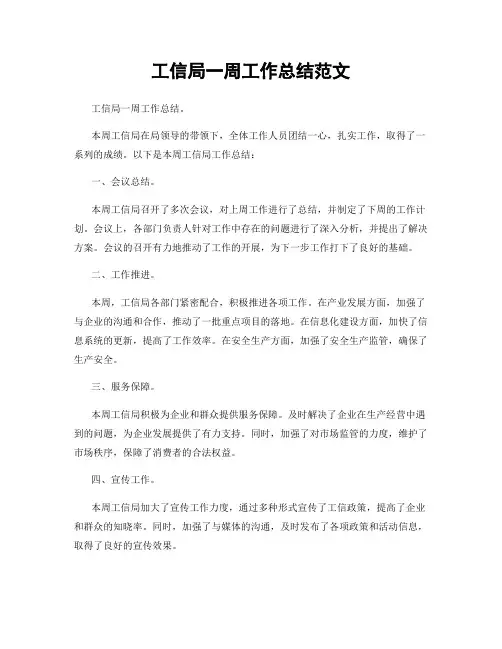 工信局一周工作总结范文

工信局一周工作总结。

本周工信局在局领导的带领下，全体工作人员团结一心，扎实工作，取得了一系列的成绩。以下是本周工信局工作总结：

一、会议总结。

本周工信局召开了多次会议，对上周工作进行了总结，并制定了下周的工作计划。会议上，各部门负责人针对工作中存在的问题进行了深入分析，并提出了解决方案。会议的召开有力地推动了工作的开展，为下一步工作打下了良好的基础。

二、工作推进。

本周，工信局各部门紧密配合，积极推进各项工作。在产业发展方面，加强了与企业的沟通和合作，推动了一批重点项目的落地。在信息化建设方面，加快了信息系统的更新，提高了工作效率。在安全生产方面，加强了安全生产监管，确保了生产安全。

三、服务保障。

本周工信局积极为企业和群众提供服务保障。及时解决了企业在生产经营中遇到的问题，为企业发展提供了有力支持。同时，加强了对市场监管的力度，维护了市场秩序，保障了消费者的合法权益。

四、宣传工作。

本周工信局加大了宣传工作力度，通过多种形式宣传了工信政策，提高了企业和群众的知晓率。同时，加强了与媒体的沟通，及时发布了各项政策和活动信息，取得了良好的宣传效果。